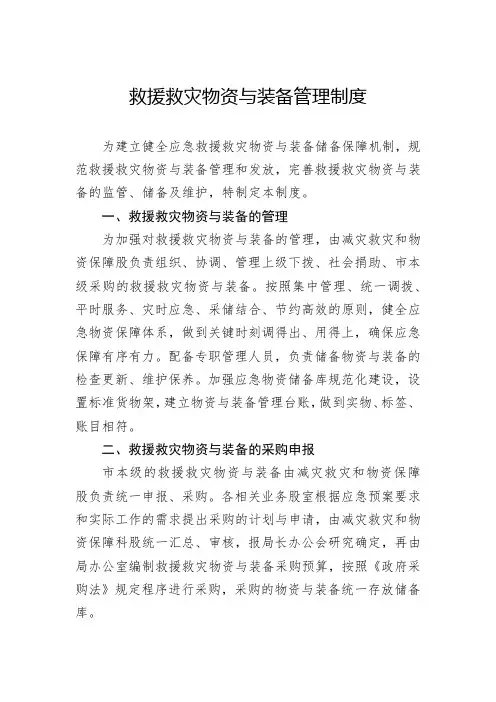 救援救灾物资与装备管理制度

为建立健全应急救援救灾物资与装备储备保障机制，规范救援救灾物资与装备管理和发放，完善救援救灾物资与装备的监管、储备及维护，特制定本制度。

一、救援救灾物资与装备的管理

为加强对救援救灾物资与装备的管理，由减灾救灾和物资保障股负责组织、协调、管理上级下拨、社会捐助、市本级采购的救援救灾物资与装备。按照集中管理、统一调拨、平时服务、灾时应急、采储结合、节约高效的原则，健全应急物资保障体系，做到关键时刻调得出、用得上，确保应急保障有序有力。配备专职管理人员，负责储备物资与装备的检查更新、维护保养。加强应急物资储备库规范化建设，设置标准货物架，建立物资与装备管理台账，做到实物、标签、账目相符。

二、救援救灾物资与装备的采购申报

市本级的救援救灾物资与装备由减灾救灾和物资保障股负责统一申报、采购。各相关业务股室根据应急预案要求和实际工作的需求提出采购的计划与申请，由减灾救灾和物资保障科股统一汇总、审核，报局长办公会研究确定，再由局办公室编制救援救灾物资与装备采购预算，按照《政府采购法》规定程序进行采购，采购的物资与装备统一存放储备库。